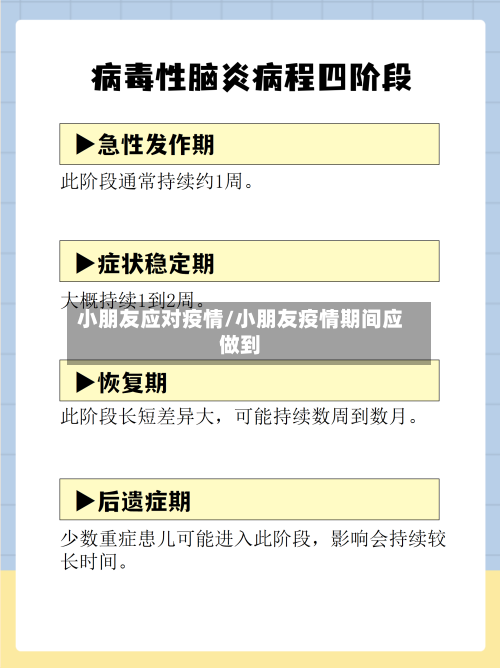 病毒性脑炎病程四阶段

▶急性发作期

此阶段通常持续约1周。

▶症状稳定期

大概持续1到2周。

小朋友应对疫情/小朋友疫情期间应做到

▶恢复期

此阶段长短差异大，可能持续数周到数月。

▶后遗症期

少数重症患儿可能进入此阶段，影响会持续较长时间。